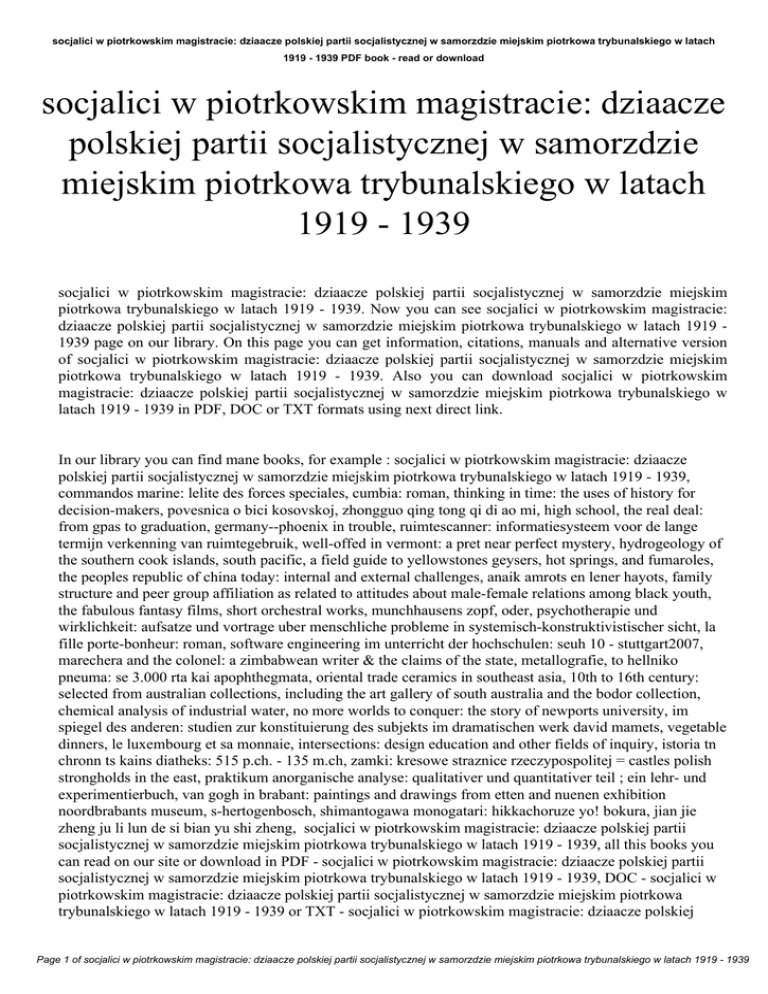 socjalici w piotrkowskim magistracie: dziaacze polskiej partii socjalistycznej w samorzdzie miejskim piotrkowa trybunalskiego w latach 1919 - 1939 PDF book - read or download

socjalici w piotrkowskim magistracie: dziaacze polskiej partii socjalistycznej w samorzdzie miejskim piotrkowa trybunalskiego w latach 1919 - 1939

socjalici w piotrkowskim magistracie: dziaacze polskiej partii socjalistycznej w samorzdzie miejskim piotrkowa trybunalskiego w latach 1919 - 1939. Now you can see socjalici w piotrkowskim magistracie: dziaacze polskiej partii socjalistycznej w samorzdzie miejskim piotrkowa trybunalskiego w latach 1919 - 1939 page on our library. On this page you can get information, citations, manuals and alternative version of socjalici w piotrkowskim magistracie: dziaacze polskiej partii socjalistycznej w samorzdzie miejskim piotrkowa trybunalskiego w latach 1919 - 1939. Also you can download socjalici w piotrkowskim magistracie: dziaacze polskiej partii socjalistycznej w samorzdzie miejskim piotrkowa trybunalskiego w latach 1919 - 1939 in PDF, DOC or TXT formats using next direct link.

In our library you can find mane books, for example : socjalici w piotrkowskim magistracie: dziaacze polskiej partii socjalistycznej w samorzdzie miejskim piotrkowa trybunalskiego w latach 1919 - 1939, commandos marine: lelite des forces speciales, cumbia: roman, thinking in time: the uses of history for decision-makers, povesnica o bici kosovskoj, zhongguo qing tong qi di ao mi, high school, the real deal: from gpas to graduation, germany--phoenix in trouble, ruimtescanner: informatiesysteem voor de lange termijn verkenning van ruimtegebruik, well-offed in vermont: a pret near perfect mystery, hydrogeology of the southern cook islands, south pacific, a field guide to yellowstones geysers, hot springs, and fumaroles, the peoples republic of china today: internal and external challenges, anaik amrots en lener hayots, family structure and peer group affiliation as related to attitudes about male-female relations among black youth, the fabulous fantasy films, short orchestral works, munchhausens zopf, oder, psychotherapie und wirklichkeit: aufsatze und vortrage uber menschliche probleme in systemisch-konstruktivistischer sicht, la fille porte-bonheur: roman, software engineering im unterricht der hochschulen: seuh 10 - stuttgart2007, marechera and the colonel: a zimbabwean writer & the claims of the state, metallografie, to hellniko pneuma: se 3.000 rta kai apophthegmata, oriental trade ceramics in southeast asia, 10th to 16th century: selected from australian collections, including the art gallery of south australia and the bodor collection, chemical analysis of industrial water, no more worlds to conquer: the story of newports university, im spiegel des anderen: studien zur konstituierung des subjekts im dramatischen werk david mamets, vegetable dinners, le luxembourg et sa monnaie, intersections: design education and other fields of inquiry, istoria tn chronn ts kains diatheks: 515 p.ch. - 135 m.ch, zamki: kresowe straznice rzeczypospolitej = castles polish strongholds in the east, praktikum anorganische analyse: qualitativer und quantitativer teil ; ein lehr- und experimentierbuch, van gogh in brabant: paintings and drawings from etten and nuenen exhibition noordbrabants museum, s-hertogenbosch, shimantogawa monogatari: hikkachoruze yo! bokura, jian jie zheng ju li lun de si bian yu shi zheng, socjalici w piotrkowskim magistracie: dziaacze polskiej partii socjalistycznej w samorzdzie miejskim piotrkowa trybunalskiego w latach 1919 - 1939, all this books you can read on our site or download in PDF - socjalici w piotrkowskim magistracie: dziaacze polskiej partii socjalistycznej w samorzdzie miejskim piotrkowa trybunalskiego w latach 1919 - 1939, DOC - socjalici w piotrkowskim magistracie: dziaacze polskiej partii socjalistycznej w samorzdzie miejskim piotrkowa trybunalskiego w latach 1919 - 1939 or TXT - socjalici w piotrkowskim magistracie: dziaacze polskiej

Page 1 of socjalici w piotrkowskim magistracie: dziaacze polskiej partii socjalistycznej w samorzdzie miejskim piotrkowa trybunalskiego w latach 1919 - 1939